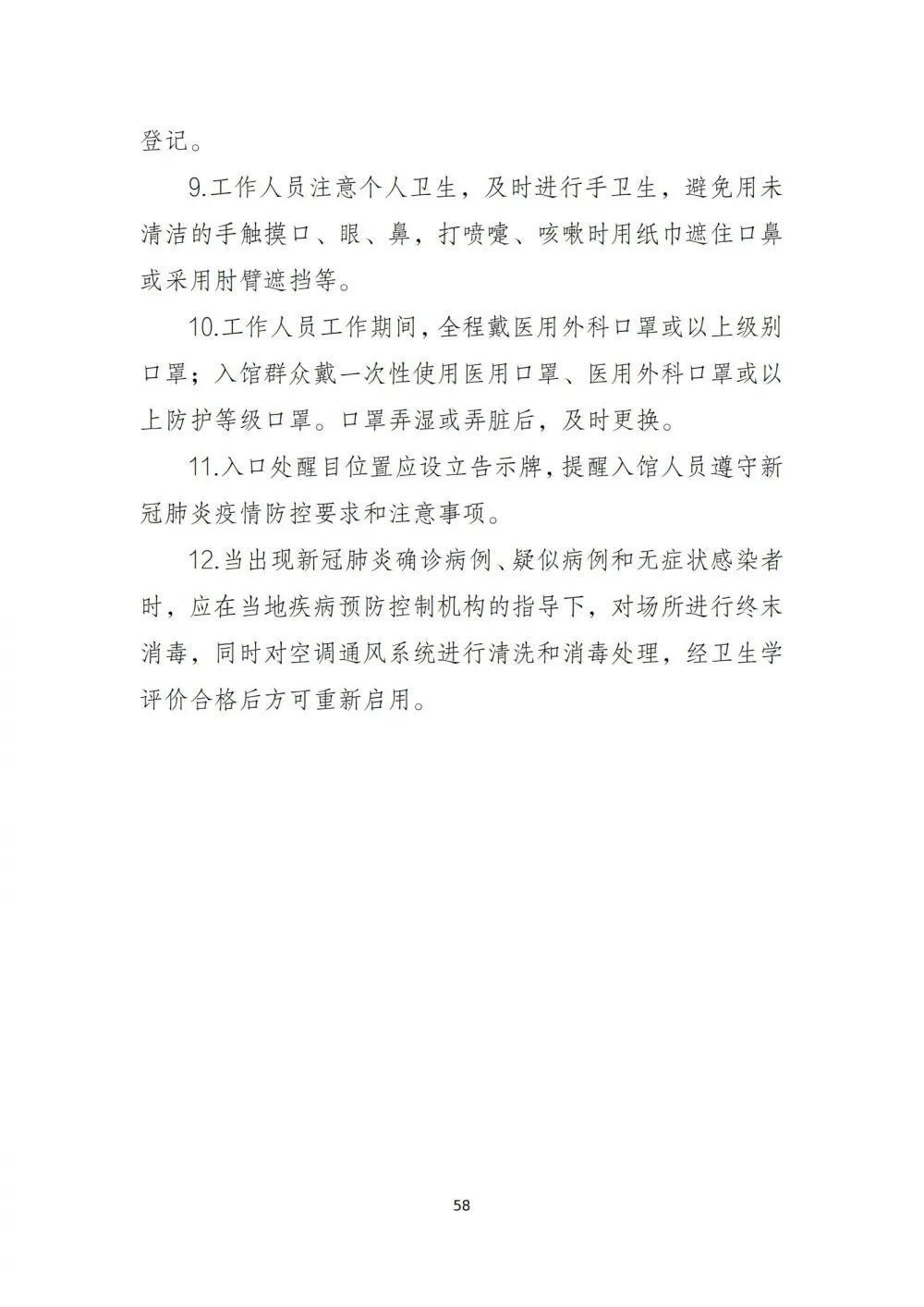 登记。

9.工作人员注意个人卫生，及时进行手卫生，避免用未清洁的手触摸口、眼、鼻，打喷嚏、咳嗽时用纸巾遮住口鼻或采用肘臂遮挡等。

10.工作人员工作期间，全程戴医用外科口罩或以上级别口罩；入馆群众戴一次性使用医用口罩、医用外科口罩或以上防护等级口罩。口罩弄湿或弄脏后，及时更换。

11.入口处醒目位置应设立告示牌，提醒入馆人员遵守新冠肺炎疫情防控要求和注意事项。

12.当出现新冠肺炎确诊病例、疑似病例和无症状感染者时，应在当地疾病预防控制机构的指导下，对场所进行终末消毒，同时对空调通风系统进行清洗和消毒处理，经卫生学评价合格后方可重新启用。

58